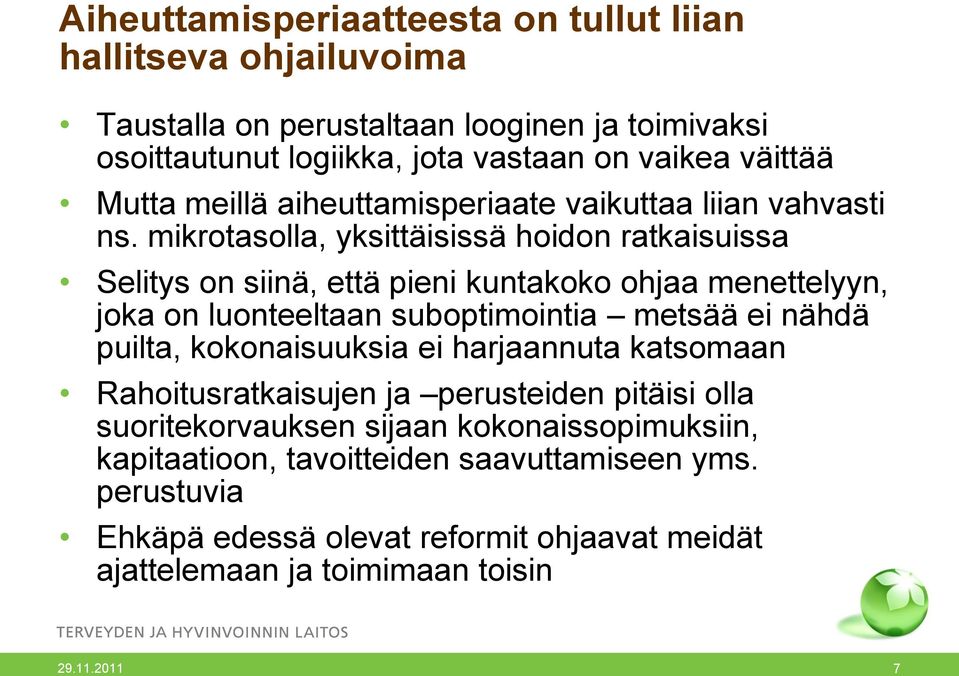 Aiheuttamisperiaatteesta on tullut liian hallitseva ohjailuvoima

• Taustalla on perustaltaan looginen ja toimivaksi osoittautunut logiikka, jota vastaan on vaikea väittää

• Mutta meillä aiheuttamisperiaate vaikuttaa liian vahvasti ns. mikrotasolla, yksittäisissä hoidon ratkaisuissa

• Selitys on siinä, että pieni kuntakoko ohjaa menettelyyn, joka on luonteeltaan suboptimointia – metsää ei nähdä puilta, kokonaisuuksia ei harjaannuta katsomaan

• Rahoitusratkaisujen ja –perusteiden pitäisi olla suoritekorvauksen sijaan kokonaissopimuksiin, kapitaatioon, tavoitteiden saavuttamiseen yms. perustuvia

• Ehkäpä edessä olevat reformit ohjaavat meidät ajattelemaan ja toimimaan toisin

TERVEYDEN JA HYVINVOINNIN LAITOS

29.11.2011

7